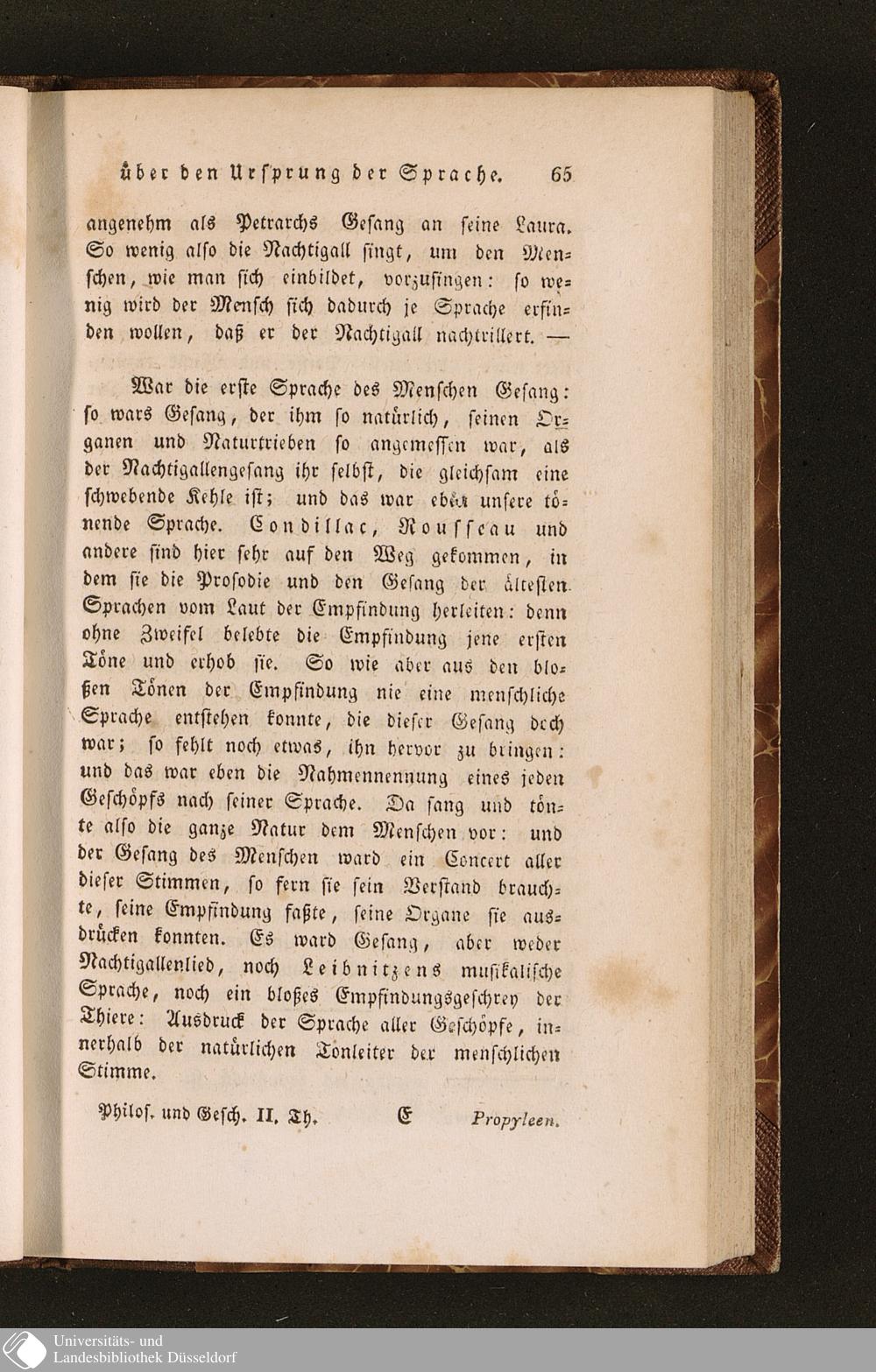 über den Ursprung der Sprache. 65

angenehm als Petrarchs Gesang an seine Laura. So wenig also die Nachtigall singt, um den Menschen, wie man sich einbildet, vorzusingen: so wenig wird der Mensch sich dadurch je Sprache erfinden wollen, daß er der Nachtigall nachtrillert. —

War die erste Sprache des Menschen Gesang: so wars Gesang, der ihm so natürlich, seinen Organen und Naturtrieben so angemessen war, als der Nachtigallengesang ihr selbst, die gleichsam eine schwebende Kehle ist; und das war eben unsere tönende Sprache. Condillac, Rousseau und andere sind hier sehr auf den Weg gekommen, in dem sie die Prosodie und den Gesang der ältesten Sprachen vom Laut der Empfindung herleiten: denn ohne Zweifel belebte die Empfindung jene ersten Töne und erhob sie. So wie aber aus den bloßen Tönen der Empfindung nie eine menschliche Sprache entstehen konnte, die dieser Gesang doch war; so fehlt noch etwas, ihn hervor zu bringen: und das war eben die Nahmennennung eines jeden Geschöpfs nach seiner Sprache. Da sang und tönte also die ganze Natur dem Menschen vor: und der Gesang des Menschen ward ein Concert aller dieser Stimmen, so fern sie sein Verstand brauchte, seine Empfindung faßte, seine Organe sie ausdrücken konnten. Es ward Gesang, aber weder Nachtigallenlied, noch Leibnitzens musikalische Sprache, noch ein bloßes Empfindungsgeschrey der Thiere: Ausdruck der Sprache aller Geschöpfe, innerhalb der natürlichen Tonleiter der menschlichen Stimme.

Philos. und Gesch. II. Th. E Propyleen.

Universitäts- und Landesbibliothek Düsseldorf